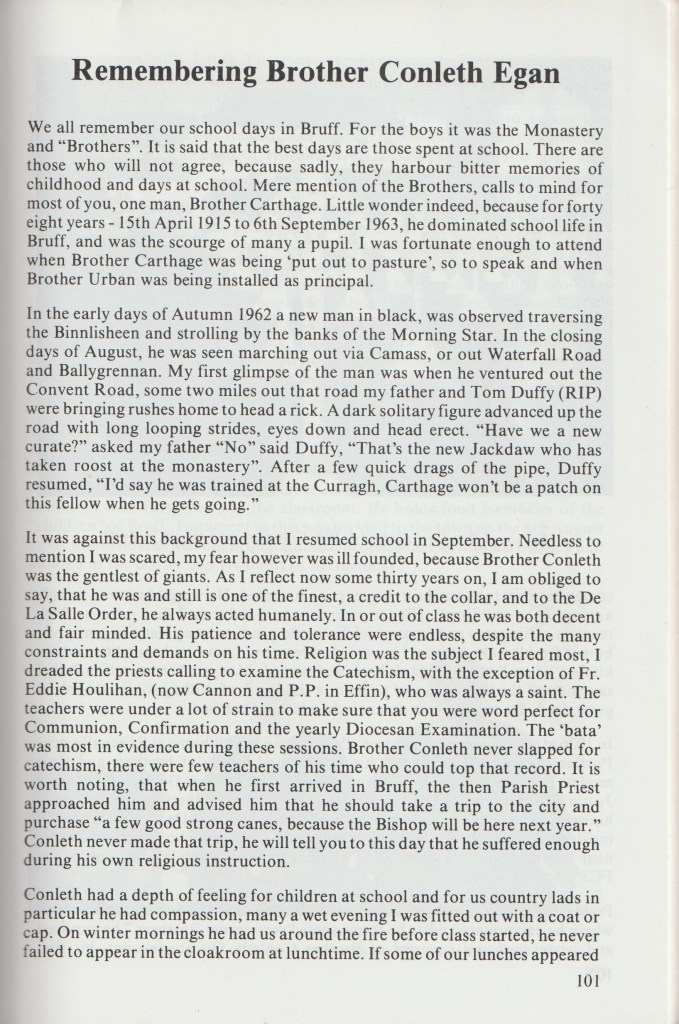 Remembering Brother Conleth Egan

We all remember our school days in Bruff. For the boys it was the Monastery and "Brothers". It is said that the best days are those spent at school. There are those who will not agree, because sadly, they harbour bitter memories of childhood and days at school. Mere mention of the Brothers, calls to mind for most of you, one man, Brother Carthage. Little wonder indeed, because for forty eight years - 15th April 1915 to 6th September 1963, he dominated school life in Bruff, and was the scourge of many a pupil. I was fortunate enough to attend when Brother Carthage was being 'put out to pasture', so to speak and when Brother Urban was being installed as principal.

In the early days of Autumn 1962 a new man in black, was observed traversing the Binnlisheen and strolling by the banks of the Morning Star. In the closing days of August, he was seen marching out via Camass, or out Waterfall Road and Ballygrennan. My first glimpse of the man was when he ventured out the Convent Road, some two miles out that road my father and Tom Duffy (RIP) were bringing rushes home to head a rick. A dark solitary figure advanced up the road with long looping strides, eyes down and head erect. "Have we a new curate?" asked my father "No" said Duffy, "That's the new Jackdaw who has taken roost at the monastery". After a few quick drags of the pipe, Duffy resumed, "I'd say he was trained at the Curragh, Carthage won't be a patch on this fellow when he gets going."

It was against this background that I resumed school in September. Needless to mention I was scared, my fear however was ill founded, because Brother Conleth was the gentlest of giants. As I reflect now some thirty years on, I am obliged to say, that he was and still is one of the finest, a credit to the collar, and to the De La Salle Order, he always acted humanely. In or out of class he was both decent and fair minded. His patience and tolerance were endless, despite the many constraints and demands on his time. Religion was the subject I feared most, I dreaded the priests calling to examine the Catechism, with the exception of Fr. Eddie Houlihan, (now Cannon and P.P. in Effin), who was always a saint. The teachers were under a lot of strain to make sure that you were word perfect for Communion, Confirmation and the yearly Diocesan Examination. The 'bata' was most in evidence during these sessions. Brother Conleth never slapped for catechism, there were few teachers of his time who could top that record. It is worth noting, that when he first arrived in Bruff, the then Parish Priest approached him and advised him that he should take a trip to the city and purchase "a few good strong canes, because the Bishop will be here next year." Conleth never made that trip, he will tell you to this day that he suffered enough during his own religious instruction.

Conleth had a depth of feeling for children at school and for us country lads in particular he had compassion, many a wet evening I was fitted out with a coat or cap. On winter mornings he had us around the fire before class started, he never failed to appear in the cloakroom at lunchtime. If some of our lunches appeared

101